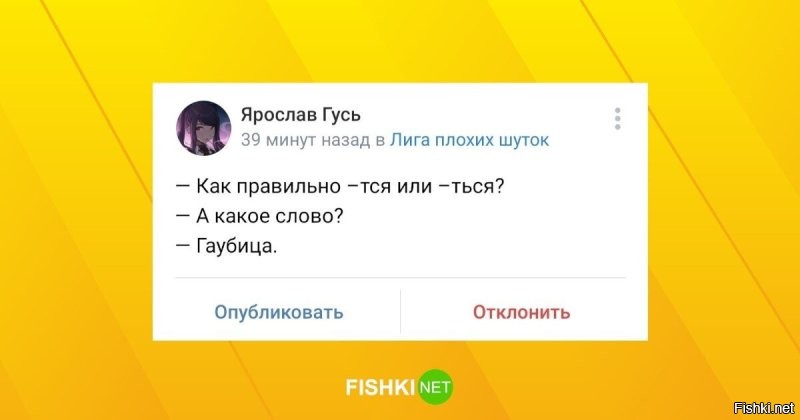 Ярослав Гусь
39 минут назад в Лига плохих шуток

— Как правильно –тся или –ться?
— А какое слово?
— Гаубица.

Опубликовать Отклонить

FISHKI NET

Fishki.net